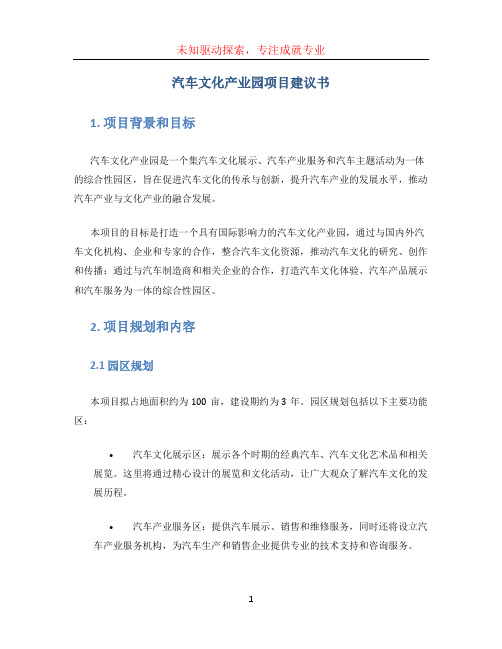 未知驱动探索，专注成就专业

汽车文化产业园项目建议书

1. 项目背景和目标

汽车文化产业园是一个集汽车文化展示、汽车产业服务和汽车主题活动为一体的综合性园区，旨在促进汽车文化的传承与创新，提升汽车产业的发展水平，推动汽车产业与文化产业的融合发展。

本项目的目标是打造一个具有国际影响力的汽车文化产业园，通过与国内外汽车文化机构、企业和专家的合作，整合汽车文化资源，推动汽车文化的研究、创作和传播；通过与汽车制造商和相关企业的合作，打造汽车文化体验、汽车产品展示和汽车服务为一体的综合性园区。

2. 项目规划和内容

2.1 园区规划

本项目拟占地面积约为 100 亩，建设期约为 3 年。园区规划包括以下主要功能区：

• 汽车文化展示区：展示各个时期的经典汽车、汽车文化艺术品和相关展览。这里将通过精心设计的展览和文化活动，让广大观众了解汽车文化的发展历程。

• 汽车产业服务区：提供汽车展示、销售和维修服务，同时还将设立汽车产业服务机构，为汽车生产和销售企业提供专业的技术支持和咨询服务。

1